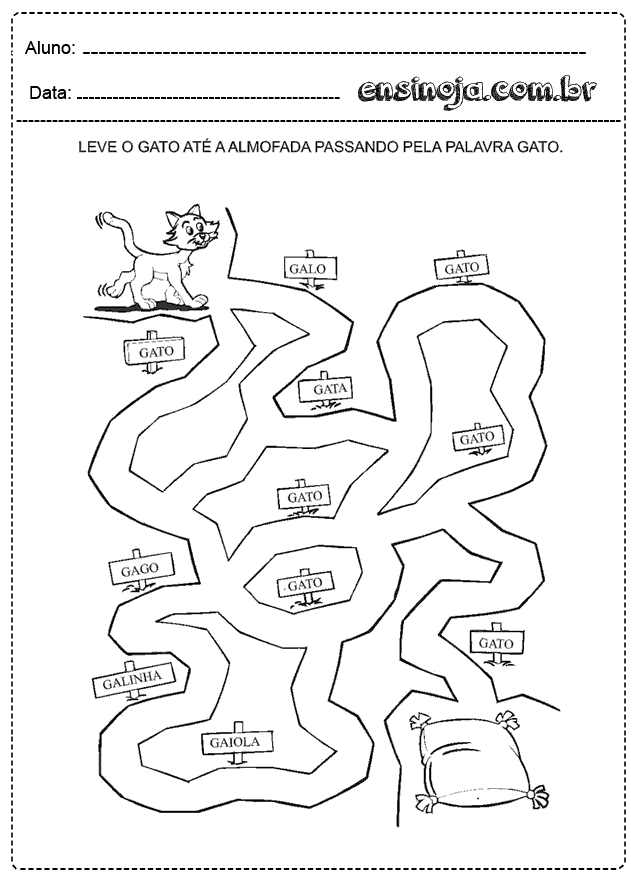 Aluno: 

Data: 

ensinoja.com.br

LEVE O GATO ATÉ A ALMOFADA PASSANDO PELA PALAVRA GATO.

GALO

GATO

GATO

GATA

GATO

GATO

GAGO

GATO

GATO

GALINHA

GAIOLA